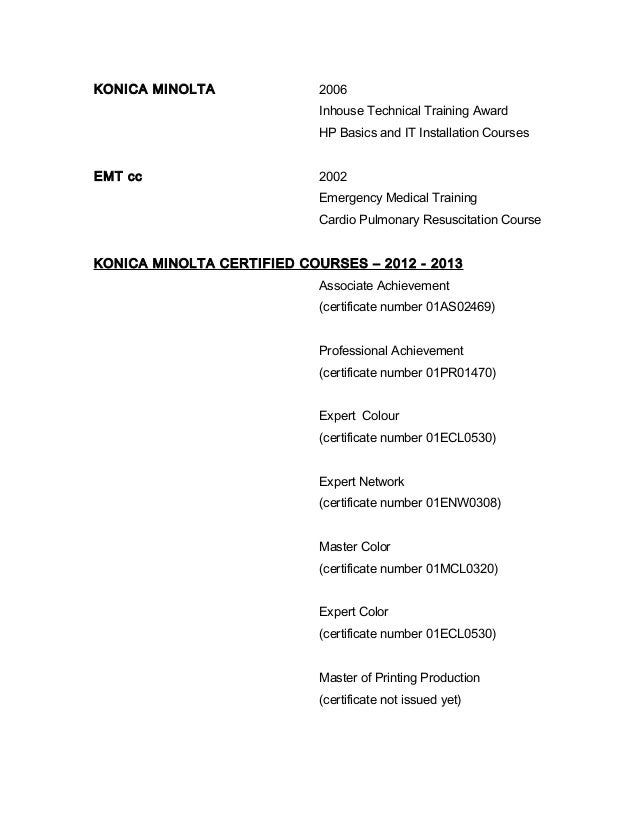 KONICA MINOLTA

2006
Inhouse Technical Training Award
HP Basics and IT Installation Courses

EMT cc

2002
Emergency Medical Training
Cardio Pulmonary Resuscitation Course

KONICA MINOLTA CERTIFIED COURSES – 2012 - 2013

Associate Achievement
(certificate number 01AS02469)

Professional Achievement
(certificate number 01PR01470)

Expert Colour
(certificate number 01ECL0530)

Expert Network
(certificate number 01ENW0308)

Master Color
(certificate number 01MCL0320)

Expert Color
(certificate number 01ECL0530)

Master of Printing Production
(certificate not issued yet)